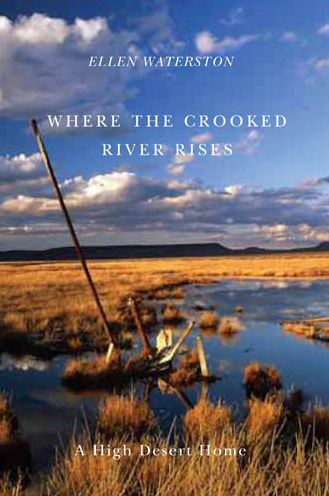 ELLEN WATERSTON

WHERE THE CROOKED RIVER RISES

A High Desert Home